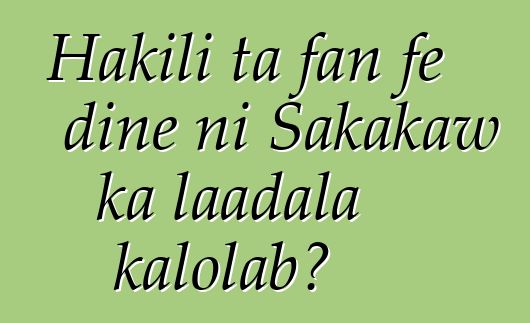 Hakili ta fan fe dine ni Sakakaw ka laadala kalolab?